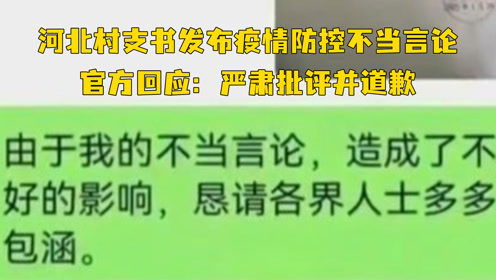 河北村支书发布疫情防控不当言论
官方回应：严肃批评并道歉

由于我的不当言论，造成了不好的影响，恳请各界人士多多包涵。